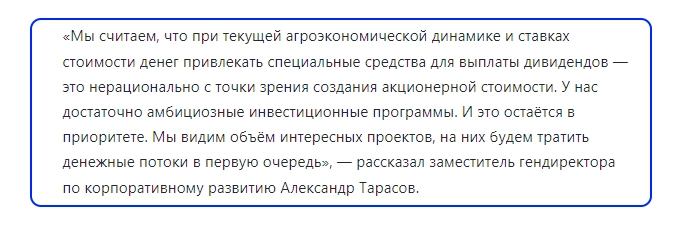 «Мы считаем, что при текущей агроэкономической динамике и ставках стоимости денег привлекать специальные средства для выплаты дивидендов — это нерационально с точки зрения создания акционерной стоимости. У нас достаточно амбициозные инвестиционные программы. И это остаётся в приоритете. Мы видим объём интересных проектов, на них будем тратить денежные потоки в первую очередь», — рассказал заместитель гендиректора по корпоративному развитию Александр Тарасов.